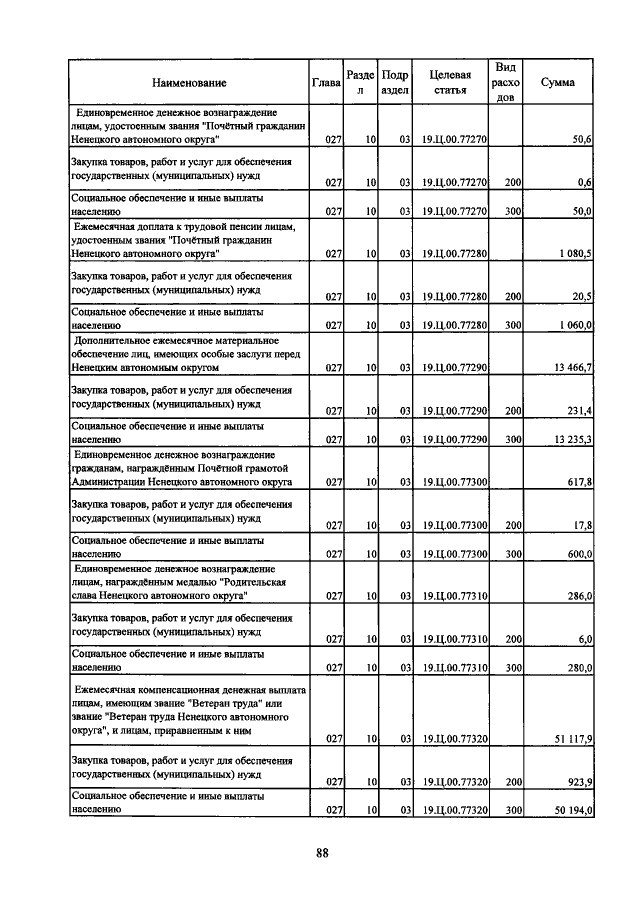 | Наименование | Глава | Раздел | Подраздел | Целевая статья | Вид расходов | Сумма |
|---|---|---|---|---|---|---|
| Единовременное денежное вознаграждение лицам, удостоенным звания "Почётный гражданин Ненецкого автономного округа" | 027 | 10 | 03 | 19.Ц.00.77270 | | 50,6 |
| Закупка товаров, работ и услуг для обеспечения государственных (муниципальных) нужд | 027 | 10 | 03 | 19.Ц.00.77270 | 200 | 0,6 |
| Социальное обеспечение и иные выплаты населению | 027 | 10 | 03 | 19.Ц.00.77270 | 300 | 50,0 |
| Ежемесячная доплата к трудовой пенсии лицам, удостоенным звания "Почётный гражданин Ненецкого автономного округа" | 027 | 10 | 03 | 19.Ц.00.77280 | | 1 080,5 |
| Закупка товаров, работ и услуг для обеспечения государственных (муниципальных) нужд | 027 | 10 | 03 | 19.Ц.00.77280 | 200 | 20,5 |
| Социальное обеспечение и иные выплаты населению | 027 | 10 | 03 | 19.Ц.00.77280 | 300 | 1 060,0 |
| Дополнительное ежемесячное материальное обеспечение лиц, имеющих особые заслуги перед Ненецким автономным округом | 027 | 10 | 03 | 19.Ц.00.77290 | | 13 466,7 |
| Закупка товаров, работ и услуг для обеспечения государственных (муниципальных) нужд | 027 | 10 | 03 | 19.Ц.00.77290 | 200 | 231,4 |
| Социальное обеспечение и иные выплаты населению | 027 | 10 | 03 | 19.Ц.00.77290 | 300 | 13 235,3 |
| Единовременное денежное вознаграждение гражданам, награждённым Почётной грамотой Администрации Ненецкого автономного округа | 027 | 10 | 03 | 19.Ц.00.77300 | | 617,8 |
| Закупка товаров, работ и услуг для обеспечения государственных (муниципальных) нужд | 027 | 10 | 03 | 19.Ц.00.77300 | 200 | 17,8 |
| Социальное обеспечение и иные выплаты населению | 027 | 10 | 03 | 19.Ц.00.77300 | 300 | 600,0 |
| Единовременное денежное вознаграждение лицам, награждённым медалью "Родительская слава Ненецкого автономного округа" | 027 | 10 | 03 | 19.Ц.00.77310 | | 286,0 |
| Закупка товаров, работ и услуг для обеспечения государственных (муниципальных) нужд | 027 | 10 | 03 | 19.Ц.00.77310 | 200 | 6,0 |
| Социальное обеспечение и иные выплаты населению | 027 | 10 | 03 | 19.Ц.00.77310 | 300 | 280,0 |
| Ежемесячная компенсационная денежная выплата лицам, имеющим звание "Ветеран труда" или звание "Ветеран труда Ненецкого автономного округа", и лицам, приравненным к ним | 027 | 10 | 03 | 19.Ц.00.77320 | | 51 117,9 |
| Закупка товаров, работ и услуг для обеспечения государственных (муниципальных) нужд | 027 | 10 | 03 | 19.Ц.00.77320 | 200 | 923,9 |
| Социальное обеспечение и иные выплаты населению | 027 | 10 | 03 | 19.Ц.00.77320 | 300 | 50 194,0 |

88